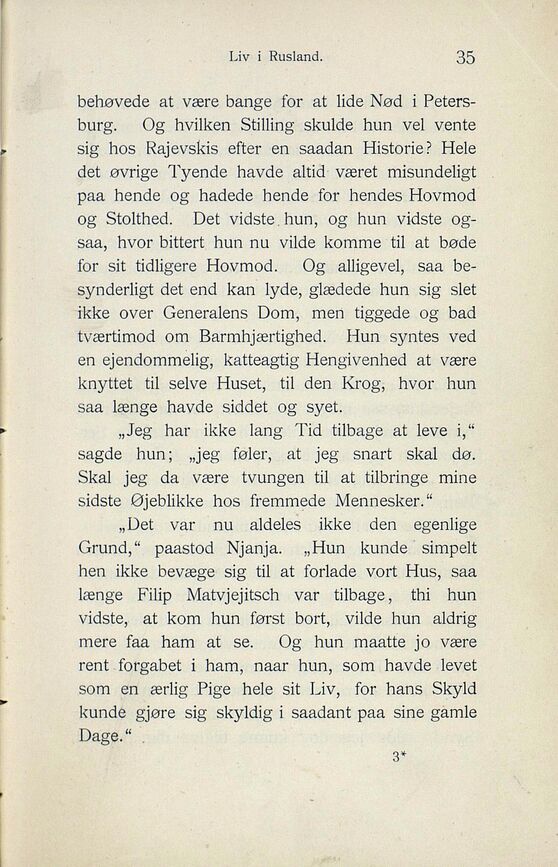 Liv i Rusland. 35

behøvede at være bange for at lide Nød i Petersburg. Og hvilken Stilling skulde hun vel vente sig hos Rajevskis efter en saadan Historie? Hele det øvrige Tyende havde altid været misundeligt paa hende og hadede hende for hendes Hovmod og Stolthed. Det vidste hun, og hun vidste ogsaa, hvor bittert hun nu vilde komme til at bøde for sit tidligere Hovmod. Og alligevel, saa besynderligt det end kan lyde, glædede hun sig slet ikke over Generalens Dom, men tiggede og bad tværtimod om Barmhjærtighed. Hun syntes ved en ejendommelig, katteagtig Hengivenhed at være knyttet til selve Huset, til den Krog, hvor hun saa længe havde siddet og syet.

„Jeg har ikke lang Tid tilbage at leve i,“ sagde hun; „jeg føler, at jeg snart skal dø. Skal jeg da være tvungen til at tilbringe mine sidste Øjeblikke hos fremmede Mennesker.“

„Det var nu aldeles ikke den egenlige Grund,“ paastod Njanja. „Hun kunde simpelt hen ikke bevæge sig til at forlade vort Hus, saa længe Filip Matvjejitsch var tilbage, thi hun vidste, at kom hun først bort, vilde hun aldrig mere faa ham at se. Og hun maatte jo være rent forgabet i ham, naar hun, som havde levet som en ærlig Pige hele sit Liv, for hans Skyld kunde gjøre sig skyldig i saadant paa sine gamle Dage.“

3*